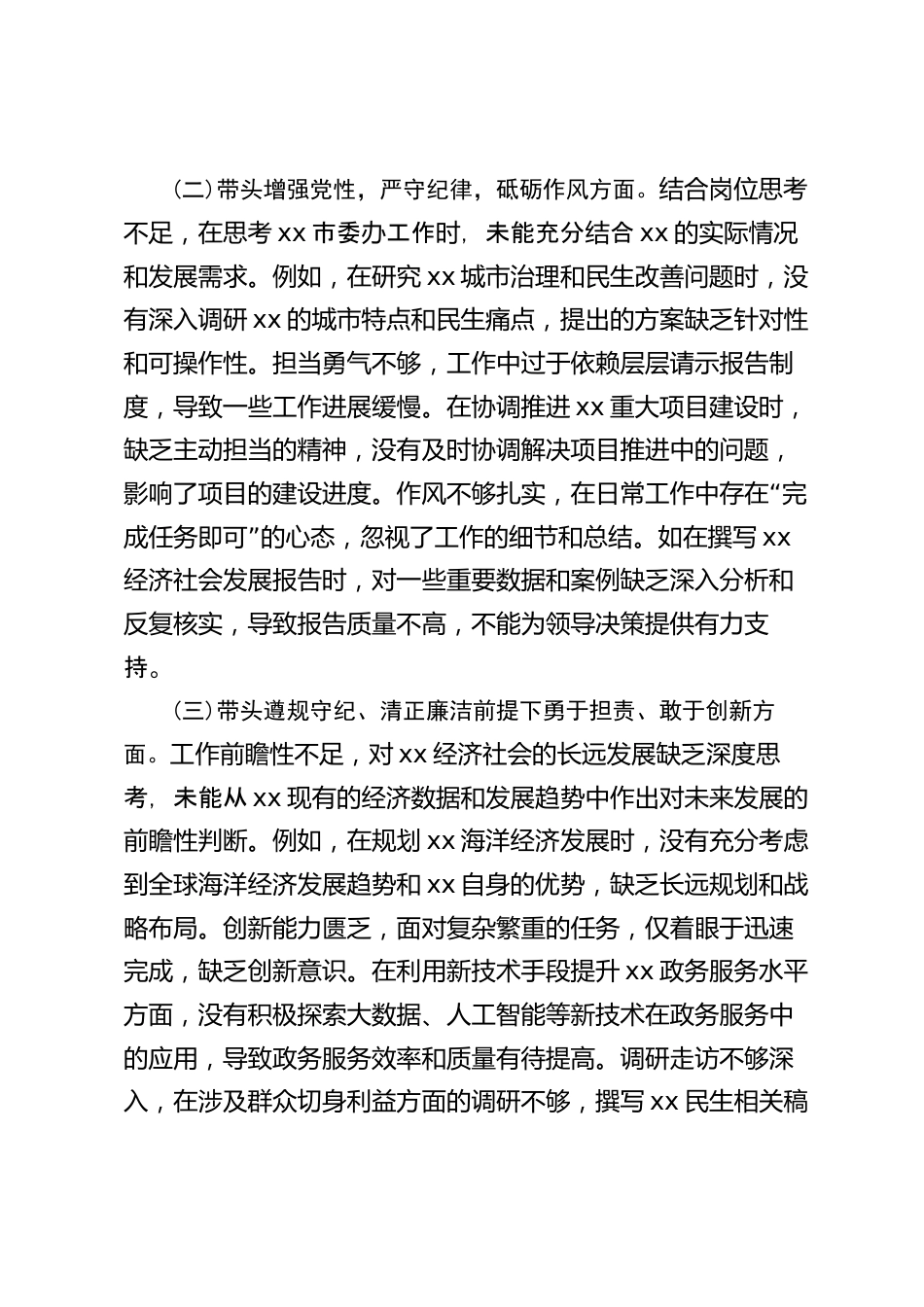 （二）带头增强党性，严守纪律，砥砺作风方面。结合岗位思考不足，在思考xx市委办工作时，未能充分结合xx的实际情况和发展需求。例如，在研究xx城市治理和民生改善问题时，没有深入调研xx的城市特点和民生痛点，提出的方案缺乏针对性和可操作性。担当勇气不够，工作中过于依赖层层请示报告制度，导致一些工作进展缓慢。在协调推进xx重大项目建设时，缺乏主动担当的精神，没有及时协调解决项目推进中的问题，影响了项目的建设进度。作风不够扎实，在日常工作中存在“完成任务即可”的心态，忽视了工作的细节和总结。如在撰写xx经济社会发展报告时，对一些重要数据和案例缺乏深入分析和反复核实，导致报告质量不高，不能为领导决策提供有力支持。

（三）带头遵规守纪、清正廉洁前提下勇于担责、敢于创新方面。工作前瞻性不足，对xx经济社会的长远发展缺乏深度思考，未能从xx现有的经济数据和发展趋势中作出对未来发展的前瞻性判断。例如，在规划xx海洋经济发展时，没有充分考虑到全球海洋经济发展趋势和xx自身的优势，缺乏长远规划和战略布局。创新能力匮乏，面对复杂繁重的任务，仅着眼于迅速完成，缺乏创新意识。在利用新技术手段提升xx政务服务水平方面，没有积极探索大数据、人工智能等新技术在政务服务中的应用，导致政务服务效率和质量有待提高。调研走访不够深入，在涉及群众切身利益方面的调研不够，撰写xx民生相关稿